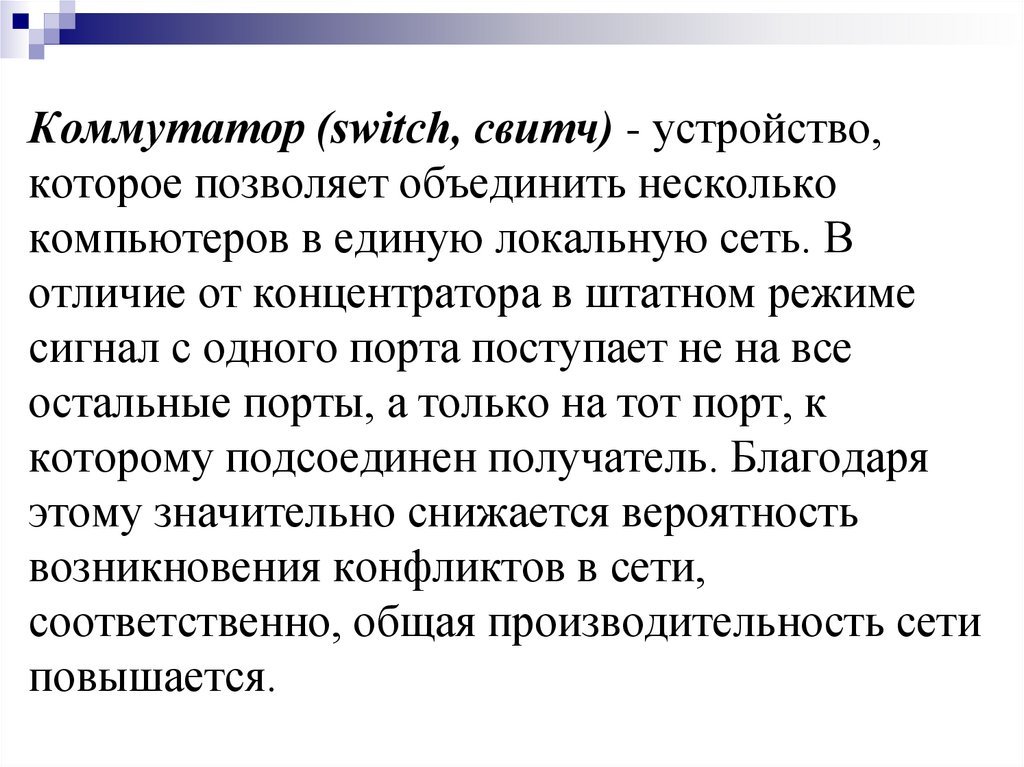 Коммутатор (switch, свитч) - устройство, которое позволяет объединить несколько компьютеров в единую локальную сеть. В отличие от концентратора в штатном режиме сигнал с одного порта поступает не на все остальные порты, а только на тот порт, к которому подсоединен получатель. Благодаря этому значительно снижается вероятность возникновения конфликтов в сети, соответственно, общая производительность сети повышается.